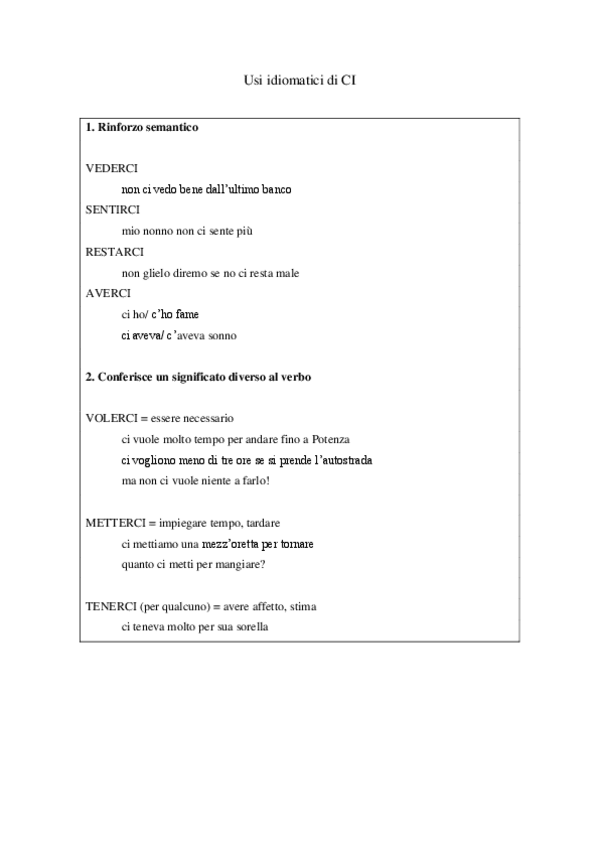 Usi idiomatici di CI

1. Rinforzo semantico

VEDERCI
non ci vedo bene dall'ultimo banco
SENTIRCI
mio nonno non ci sente più
RESTARCI
non glielo diremo se no ci resta male
AVERCI
ci ho/ c'ho fame
ci aveva/ c'aveva sonno

2. Conferisce un significato diverso al verbo

VOLERCI = essere necessario
ci vuole molto tempo per andare fino a Potenza
ci vogliono meno di tre ore se si prende l'autostrada
ma non ci vuole niente a farlo!

METTERCI = impiegare tempo, tardare
ci mettiamo una mezz'oretta per tornare
quanto ci metti per mangiare?

TENERCI (per qualcuno) = avere affetto, stima
ci teneva molto per sua sorella